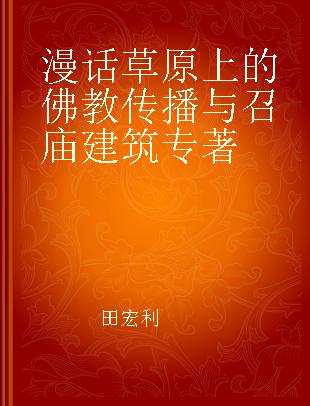 漫话草原上的佛教传播与召庙建筑专著

田宏利